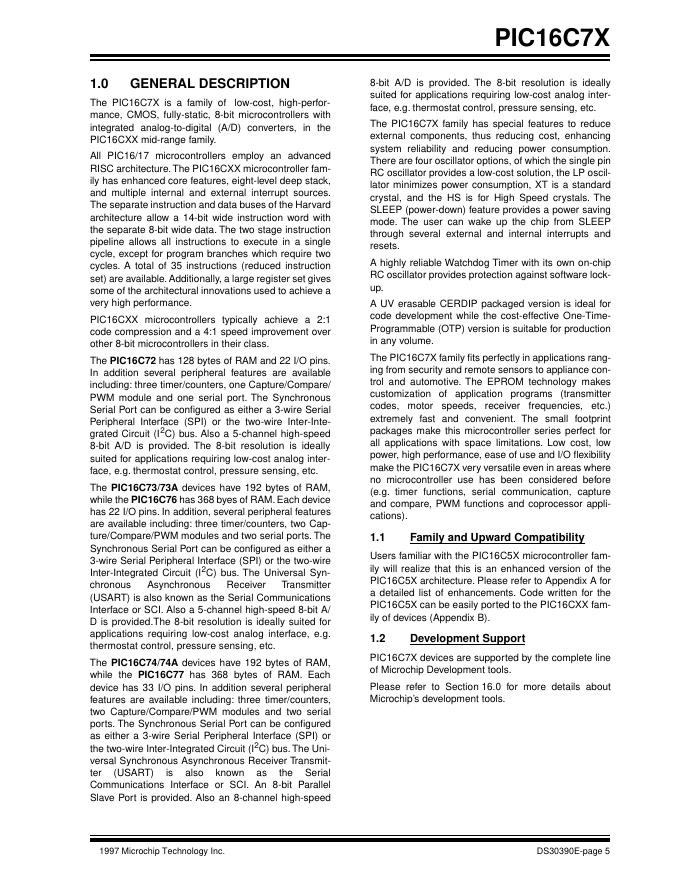 PIC16C7X

1.0 GENERAL DESCRIPTION

The PIC16C7X is a family of low-cost, high-performance, CMOS, fully-static, 8-bit microcontrollers with integrated analog-to-digital (A/D) converters, in the PIC16CXX mid-range family.

All PIC16/17 microcontrollers employ an advanced RISC architecture. The PIC16CXX microcontroller family has enhanced core features, eight-level deep stack, and multiple internal and external interrupt sources. The separate instruction and data buses of the Harvard architecture allow a 14-bit wide instruction word with the separate 8-bit wide data. The two stage instruction pipeline allows all instructions to execute in a single cycle, except for program branches which require two cycles. A total of 35 instructions (reduced instruction set) are available. Additionally, a large register set gives some of the architectural innovations used to achieve a very high performance.

PIC16CXX microcontrollers typically achieve a 2:1 code compression and a 4:1 speed improvement over other 8-bit microcontrollers in their class.

The PIC16C72 has 128 bytes of RAM and 22 I/O pins. In addition several peripheral features are available including: three timer/counters, one Capture/Compare/PWM module and one serial port. The Synchronous Serial Port can be configured as either a 3-wire Serial Peripheral Interface (SPI) or the two-wire Inter-Integrated Circuit ($I^2C$) bus. Also a 5-channel high-speed 8-bit A/D is provided. The 8-bit resolution is ideally suited for applications requiring low-cost analog interface, e.g. thermostat control, pressure sensing, etc.

The PIC16C73/73A devices have 192 bytes of RAM, while the PIC16C76 has 368 byes of RAM. Each device has 22 I/O pins. In addition, several peripheral features are available including: three timer/counters, two Capture/Compare/PWM modules and two serial ports. The Synchronous Serial Port can be configured as either a 3-wire Serial Peripheral Interface (SPI) or the two-wire Inter-Integrated Circuit ($I^2C$) bus. The Universal Synchronous Asynchronous Receiver Transmitter (USART) is also known as the Serial Communications Interface or SCI. Also a 5-channel high-speed 8-bit A/D is provided.The 8-bit resolution is ideally suited for applications requiring low-cost analog interface, e.g. thermostat control, pressure sensing, etc.

The PIC16C74/74A devices have 192 bytes of RAM, while the PIC16C77 has 368 bytes of RAM. Each device has 33 I/O pins. In addition several peripheral features are available including: three timer/counters, two Capture/Compare/PWM modules and two serial ports. The Synchronous Serial Port can be configured as either a 3-wire Serial Peripheral Interface (SPI) or the two-wire Inter-Integrated Circuit ($I^2C$) bus. The Universal Synchronous Asynchronous Receiver Transmitter (USART) is also known as the Serial Communications Interface or SCI. An 8-bit Parallel Slave Port is provided. Also an 8-channel high-speed 8-bit A/D is provided. The 8-bit resolution is ideally suited for applications requiring low-cost analog interface, e.g. thermostat control, pressure sensing, etc.

The PIC16C7X family has special features to reduce external components, thus reducing cost, enhancing system reliability and reducing power consumption. There are four oscillator options, of which the single pin RC oscillator provides a low-cost solution, the LP oscillator minimizes power consumption, XT is a standard crystal, and the HS is for High Speed crystals. The SLEEP (power-down) feature provides a power saving mode. The user can wake up the chip from SLEEP through several external and internal interrupts and resets.

A highly reliable Watchdog Timer with its own on-chip RC oscillator provides protection against software lock-up.

A UV erasable CERDIP packaged version is ideal for code development while the cost-effective One-Time-Programmable (OTP) version is suitable for production in any volume.

The PIC16C7X family fits perfectly in applications ranging from security and remote sensors to appliance control and automotive. The EPROM technology makes customization of application programs (transmitter codes, motor speeds, receiver frequencies, etc.) extremely fast and convenient. The small footprint packages make this microcontroller series perfect for all applications with space limitations. Low cost, low power, high performance, ease of use and I/O flexibility make the PIC16C7X very versatile even in areas where no microcontroller use has been considered before (e.g. timer functions, serial communication, capture and compare, PWM functions and coprocessor applications).

1.1 Family and Upward Compatibility

Users familiar with the PIC16C5X microcontroller family will realize that this is an enhanced version of the PIC16C5X architecture. Please refer to Appendix A for a detailed list of enhancements. Code written for the PIC16C5X can be easily ported to the PIC16CXX family of devices (Appendix B).

1.2 Development Support

PIC16C7X devices are supported by the complete line of Microchip Development tools.

Please refer to Section 16.0 for more details about Microchip's development tools.

1997 Microchip Technology Inc.

DS30390E-page 5